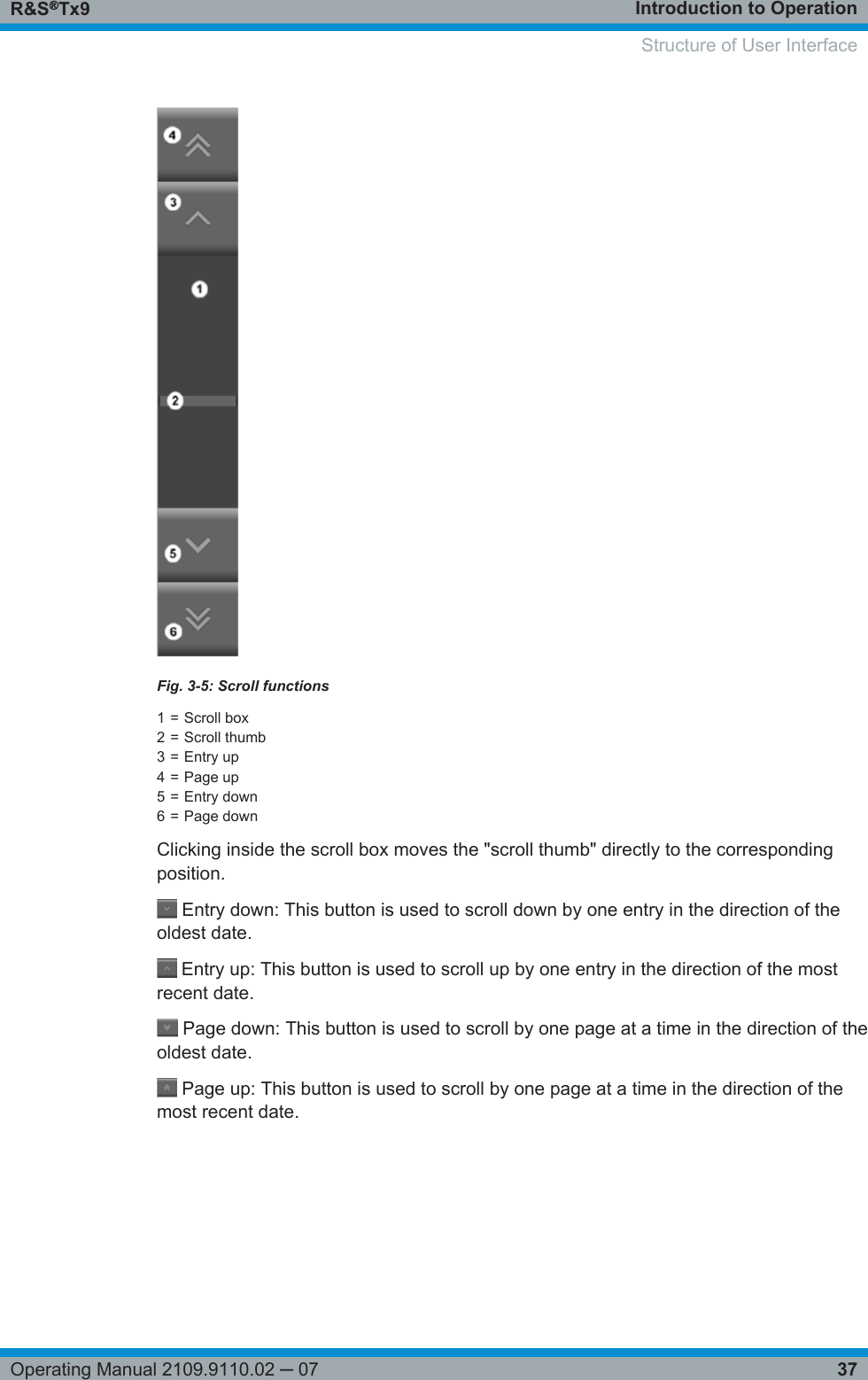 R&S®Tx9

Introduction to Operation

Structure of User Interface

4

3

1

2

5

6

Fig. 3-5: Scroll functions

1 = Scroll box
2 = Scroll thumb
3 = Entry up
4 = Page up
5 = Entry down
6 = Page down

Clicking inside the scroll box moves the "scroll thumb" directly to the corresponding position.

Entry down: This button is used to scroll down by one entry in the direction of the oldest date.

Entry up: This button is used to scroll up by one entry in the direction of the most recent date.

Page down: This button is used to scroll by one page at a time in the direction of the oldest date.

Page up: This button is used to scroll by one page at a time in the direction of the most recent date.

Operating Manual 2109.9110.02 ─ 07

37